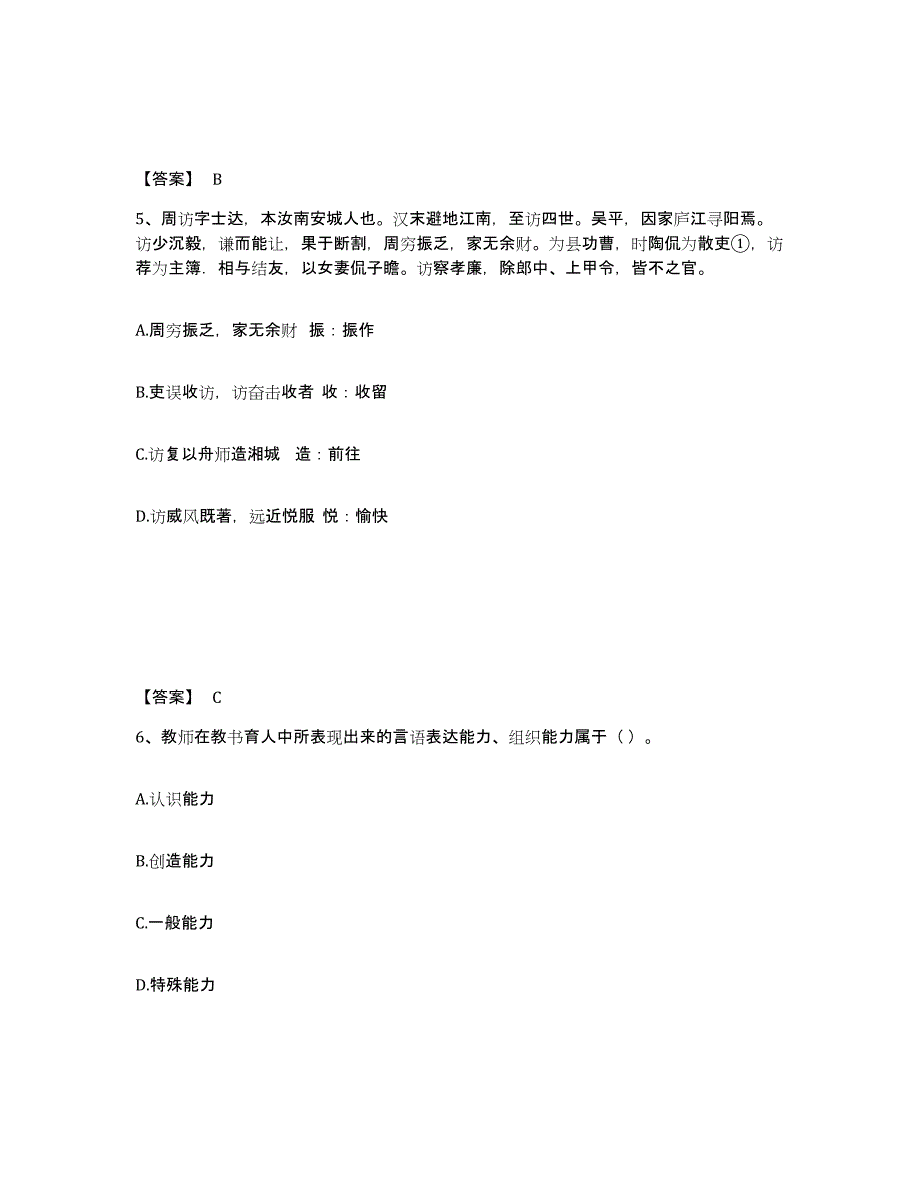 【答案】 B

5、周访字士达，本汝南安城人也。汉末避地江南，至访四世。吴平，因家庐江寻阳焉。访少沉毅，谦而能让，果于断割，周穷振乏，家无余财。为县功曹，时陶侃为散吏①，访荐为主簿．相与结友，以女妻侃子瞻。访察孝廉，除郎中、上甲令，皆不之官。

A.周穷振乏，家无余财 振：振作

B.吏误收访，访奋击收者 收：收留

C.访复以舟师造湘城 造：前往

D.访威风既著，远近悦服 悦：愉快

【答案】 C

6、教师在教书育人中所表现出来的言语表达能力、组织能力属于（ ）。

A.认识能力

B.创造能力

C.一般能力

D.特殊能力